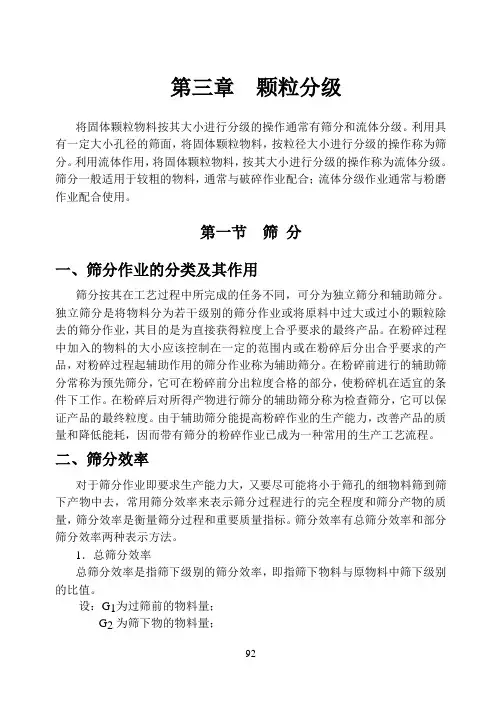 第三章　颗粒分级

将固体颗粒物料按其大小进行分级的操作通常有筛分和流体分级。利用具有一定大小孔径的筛面，将固体颗粒物料，按粒径大小进行分级的操作称为筛分。利用流体作用，将固体颗粒物料，按其大小进行分级的操作称为流体分级。筛分一般适用于较粗的物料，通常与破碎作业配合；流体分级作业通常与粉磨作业配合使用。

第一节　筛 分

一、筛分作业的分类及其作用

筛分按其在工艺过程中所完成的任务不同，可分为独立筛分和辅助筛分。独立筛分是将物料分为若干级别的筛分作业或将原料中过大或过小的颗粒除去的筛分作业，其目的是为直接获得粒度上合乎要求的最终产品。在粉碎过程中加入的物料的大小应该控制在一定的范围内或在粉碎后分出合乎要求的产品，对粉碎过程起辅助作用的筛分作业称为辅助筛分。在粉碎前进行的辅助筛分常称为预先筛分，它可在粉碎前分出粒度合格的部分，使粉碎机在适宜的条件下工作。在粉碎后对所得产物进行筛分的辅助筛分称为检查筛分，它可以保证产品的最终粒度。由于辅助筛分能提高粉碎作业的生产能力，改善产品的质量和降低能耗，因而带有筛分的粉碎作业已成为一种常用的生产工艺流程。

二、筛分效率

对于筛分作业即要求生产能力大，又要尽可能将小于筛孔的细物料筛到筛下产物中去，常用筛分效率来表示筛分过程进行的完全程度和筛分产物的质量，筛分效率是衡量筛分过程和重要质量指标。筛分效率有总筛分效率和部分筛分效率两种表示方法。

1．总筛分效率

总筛分效率是指筛下级别的筛分效率，即指筛下物料与原物料中筛下级别的比值。

设：$G_1$为过筛前的物料量；

$G_2$ 为筛下物的物料量；

92